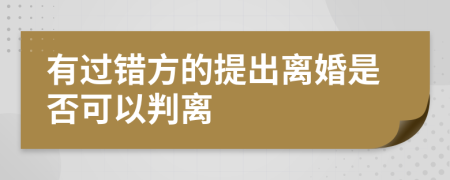 有过错方的提出离婚是否可以判离